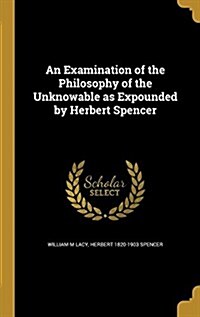 An Examination of the Philosophy of the Unknowable as Expounded by Herbert Spencer

Scholar SELECT

WILLIAM M LACY, HERBERT 1820-1903 SPENCER